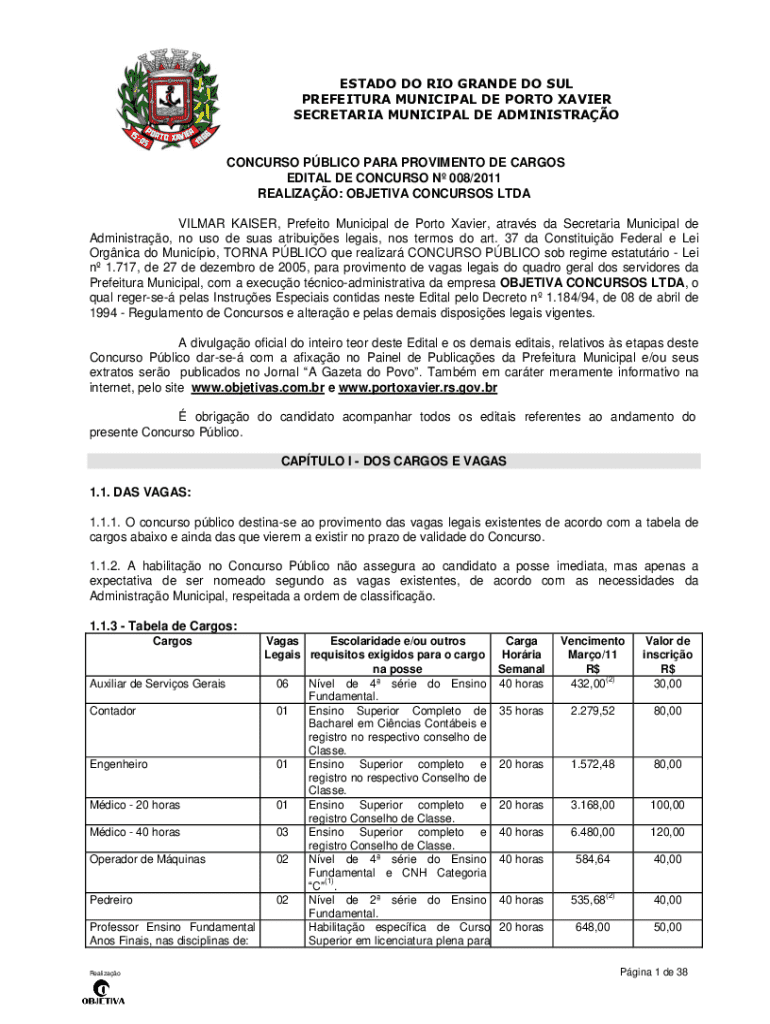 PORTO XAVIER

ESTADO DO RIO GRANDE DO SUL
PREFEITURA MUNICIPAL DE PORTO XAVIER
SECRETARIA MUNICIPAL DE ADMINISTRAÇÃO

CONCURSO PÚBLICO PARA PROVIMENTO DE CARGOS
EDITAL DE CONCURSO Nº 008/2011
REALIZAÇÃO: OBJETIVA CONCURSOS LTDA

VILMAR KAISER, Prefeito Municipal de Porto Xavier, através da Secretaria Municipal de Administração, no uso de suas atribuições legais, nos termos do art. 37 da Constituição Federal e Lei Orgânica do Município, TORNA PÚBLICO que realizará CONCURSO PÚBLICO sob regime estatutário - Lei nº 1.717, de 27 de dezembro de 2005, para provimento de vagas legais do quadro geral dos servidores da Prefeitura Municipal, com a execução técnico-administrativa da empresa OBJETIVA CONCURSOS LTDA, o qual reger-se-á pelas Instruções Especiais contidas neste Edital pelo Decreto nº 1.184/94, de 08 de abril de 1994 - Regulamento de Concursos e alteração e pelas demais disposições legais vigentes.

A divulgação oficial do inteiro teor deste Edital e os demais editais, relativos às etapas deste Concurso Público dar-se-á com a afixação no Painel de Publicações da Prefeitura Municipal e/ou seus extratos serão publicados no Jornal "A Gazeta do Povo". Também em caráter meramente informativo na internet, pelo site www.objetivas.com.br e www.portoxavier.rs.gov.br

É obrigação do candidato acompanhar todos os editais referentes ao andamento do presente Concurso Público.

CAPÍTULO I - DOS CARGOS E VAGAS

1.1. DAS VAGAS:

1.1.1. O concurso público destina-se ao provimento das vagas legais existentes de acordo com a tabela de cargos abaixo e ainda das que vierem a existir no prazo de validade do Concurso.

1.1.2. A habilitação no Concurso Público não assegura ao candidato a posse imediata, mas apenas a expectativa de ser nomeado segundo as vagas existentes, de acordo com as necessidades da Administração Municipal, respeitada a ordem de classificação.

1.1.3 - Tabela de Cargos:

| Cargos | Vagas Legais | Escolaridade e/ou outros requisitos exigidos para o cargo na posse | Carga Horária Semanal | Vencimento Março/11 R$ | Valor de inscrição R$ |
|---|---|---|---|---|---|
| Auxiliar de Serviços Gerais | 06 | Nível de 4ª série do Ensino Fundamental. | 40 horas | 432,00$^{(2)}$ | 30,00 |
| Contador | 01 | Ensino Superior Completo de Bacharel em Ciências Contábeis e registro no respectivo conselho de Classe. | 35 horas | 2.279,52 | 80,00 |
| Engenheiro | 01 | Ensino Superior completo e registro no respectivo Conselho de Classe. | 20 horas | 1.572,48 | 80,00 |
| Médico - 20 horas | 01 | Ensino Superior completo e registro Conselho de Classe. | 20 horas | 3.168,00 | 100,00 |
| Médico - 40 horas | 03 | Ensino Superior completo e registro Conselho de Classe. | 40 horas | 6.480,00 | 120,00 |
| Operador de Máquinas | 02 | Nível de 4ª série do Ensino Fundamental e CNH Categoria "C"$^{(1)}$. | 40 horas | 584,64 | 40,00 |
| Pedreiro | 02 | Nível de 2ª série do Ensino Fundamental. | 40 horas | 535,68$^{(2)}$ | 40,00 |
| Professor Ensino Fundamental Anos Finais, nas disciplinas de: | | Habilitação específica de Curso Superior em licenciatura plena para | 20 horas | 648,00 | 50,00 |

Realização
OBJETIVA

Página 1 de 38